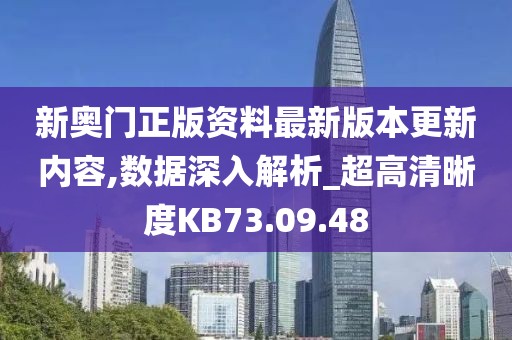 新奥门正版资料最新版本更新内容,数据深入解析_超高清晰度KB73.09.48